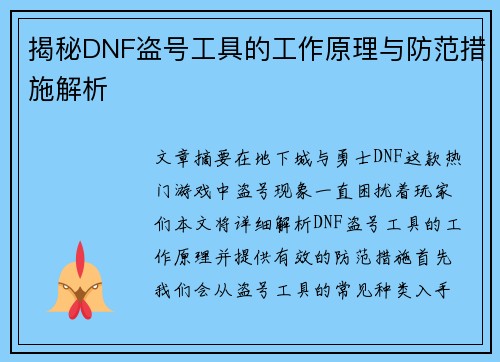 揭秘DNF盗号工具的工作原理与防范措施解析

文章摘要在地下城与勇士DNF这款热门游戏中盗号现象一直困扰着玩家们本文将详细解析DNF盗号工具的工作原理并提供有效的防范措施首先我们会从盗号工具的常见种类入手